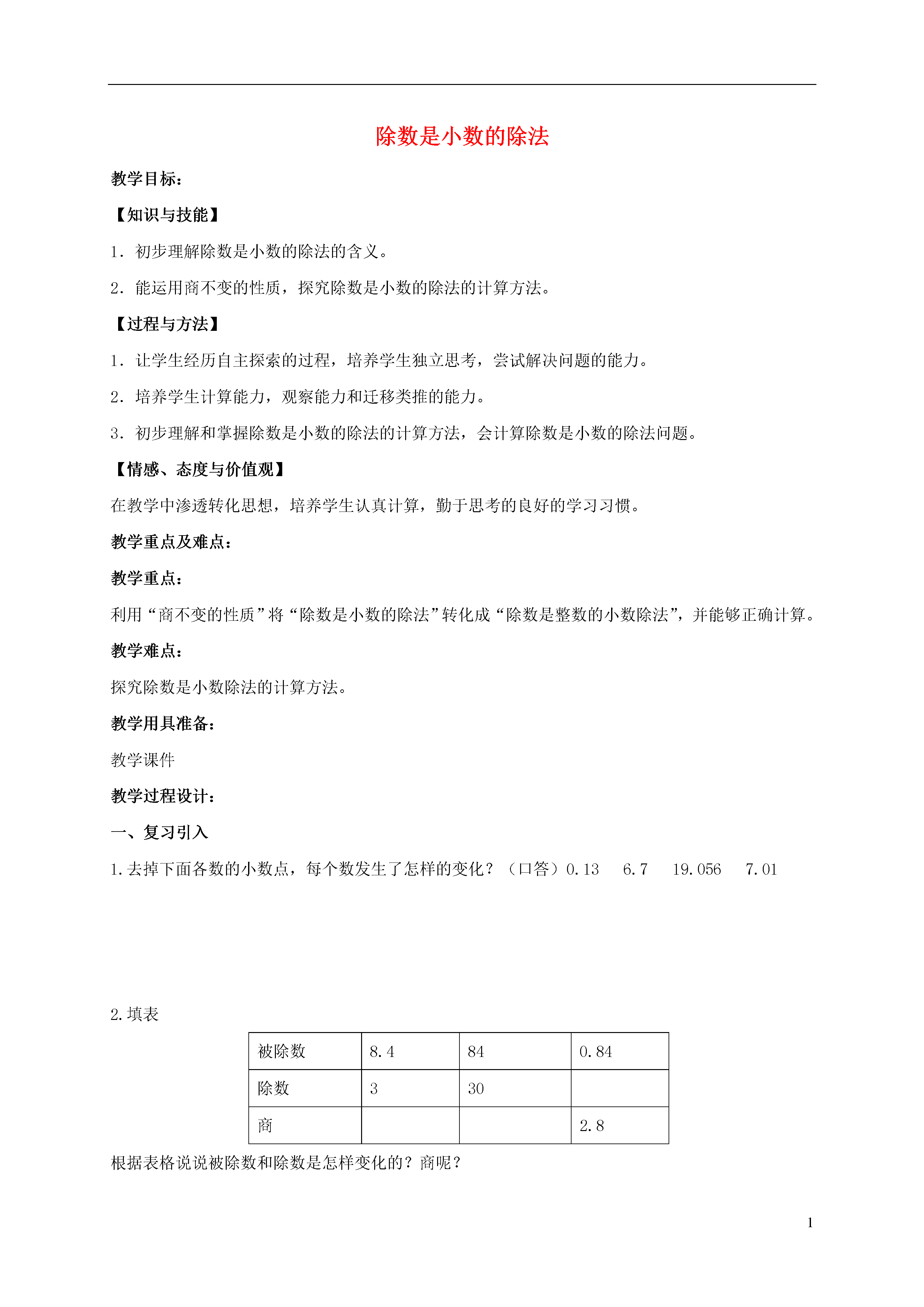 除数是小数的除法

教学目标：

【知识与技能】

1．初步理解除数是小数的除法的含义。

2．能运用商不变的性质，探究除数是小数的除法的计算方法。

【过程与方法】

1．让学生经历自主探索的过程，培养学生独立思考，尝试解决问题的能力。

2．培养学生计算能力，观察能力和迁移类推的能力。

3．初步理解和掌握除数是小数的除法的计算方法，会计算除数是小数的除法问题。

【情感、态度与价值观】

在教学中渗透转化思想，培养学生认真计算，勤于思考的良好的学习习惯。

教学重点及难点：

教学重点：

利用“商不变的性质”将“除数是小数的除法”转化成“除数是整数的小数除法”，并能够正确计算。

教学难点：

探究除数是小数除法的计算方法。

教学用具准备：

教学课件

教学过程设计：

一、复习引入

1.去掉下面各数的小数点，每个数发生了怎样的变化？（口答）0.13　6.7　19.056　7.01

2.填表

| 被除数 | 8.4 | 84 | 0.84 |
|---|---|---|---|
| 除数 | 3 | 30 | |
| 商 | | | 2.8 |

根据表格说说被除数和除数是怎样变化的？商呢？

1